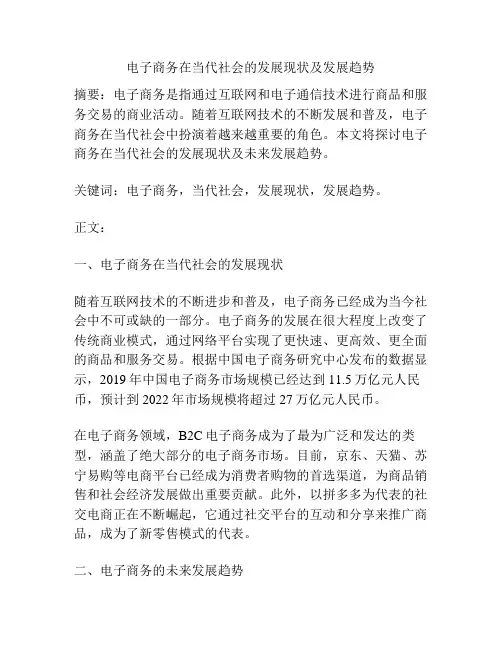 电子商务在当代社会的发展现状及发展趋势

摘要：电子商务是指通过互联网和电子通信技术进行商品和服务交易的商业活动。随着互联网技术的不断发展和普及，电子商务在当代社会中扮演着越来越重要的角色。本文将探讨电子商务在当代社会的发展现状及未来发展趋势。

关键词：电子商务，当代社会，发展现状，发展趋势。

正文：

一、电子商务在当代社会的发展现状

随着互联网技术的不断进步和普及，电子商务已经成为当今社会中不可或缺的一部分。电子商务的发展在很大程度上改变了传统商业模式，通过网络平台实现了更快速、更高效、更全面的商品和服务交易。根据中国电子商务研究中心发布的数据显示，2019 年中国电子商务市场规模已经达到 11.5 万亿元人民币，预计到 2022 年市场规模将超过 27 万亿元人民币。

在电子商务领域，B2C 电子商务成为了最为广泛和发达的类型，涵盖了绝大部分的电子商务市场。目前，京东、天猫、苏宁易购等电商平台已经成为消费者购物的首选渠道，为商品销售和社会经济发展做出重要贡献。此外，以拼多多为代表的社交电商正在不断崛起，它通过社交平台的互动和分享来推广商品，成为了新零售模式的代表。

二、电子商务的未来发展趋势